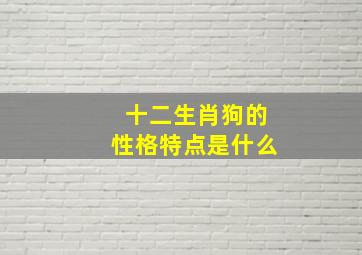 十二生肖狗的
性格特点是什么